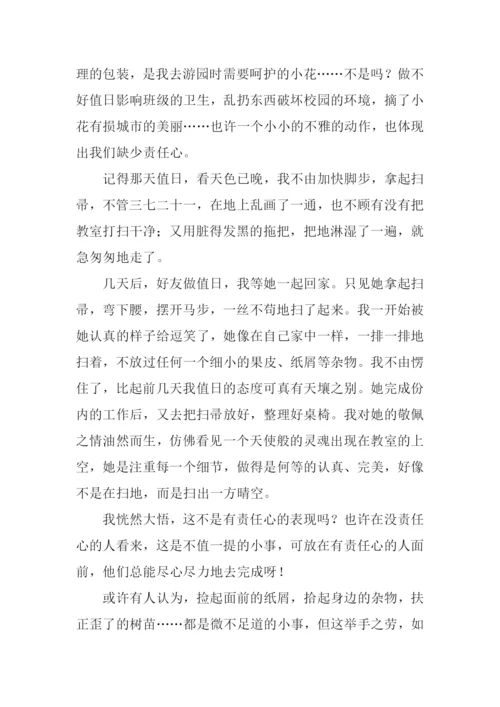 理的包装，是我去游园时需要呵护的小花……不是吗？做不好值日影响班级的卫生，乱扔东西破坏校园的环境，摘了小花有损城市的美丽……也许一个小小的不雅的动作，也体现出我们缺少责任心。

记得那天值日，看天色已晚，我不由加快脚步，拿起扫帚，不管三七二十一，在地上乱画了一通，也不顾有没有把教室打扫干净；又用脏得发黑的拖把，把地淋湿了一遍，就急匆匆地走了。

几天后，好友做值日，我等她一起回家。只见她拿起扫帚，弯下腰，摆开马步，一丝不苟地扫了起来。我一开始被她认真的样子给逗笑了，她像在自己家中一样，一排一排地扫着，不放过任何一个细小的果皮、纸屑等杂物。我不由愣住了，比起前几天我值日的态度可真有天壤之别。她完成份内的工作后，又去把扫帚放好，整理好桌椅。我对她的敬佩之情油然而生，仿佛看见一个天使般的灵魂出现在教室的上空，她是注重每一个细节，做得是何等的认真、完美，好像不是在扫地，而是扫出一方晴空。

我恍然大悟，这不是有责任心的表现吗？也许在没责任心的人看来，这是不值一提的小事，可放在有责任心的人面前，他们总能尽心尽力地去完成呀！

或许有人认为，捡起面前的纸屑，拾起身边的杂物，扶正歪了的树苗……都是微不足道的小事，但这举手之劳，如